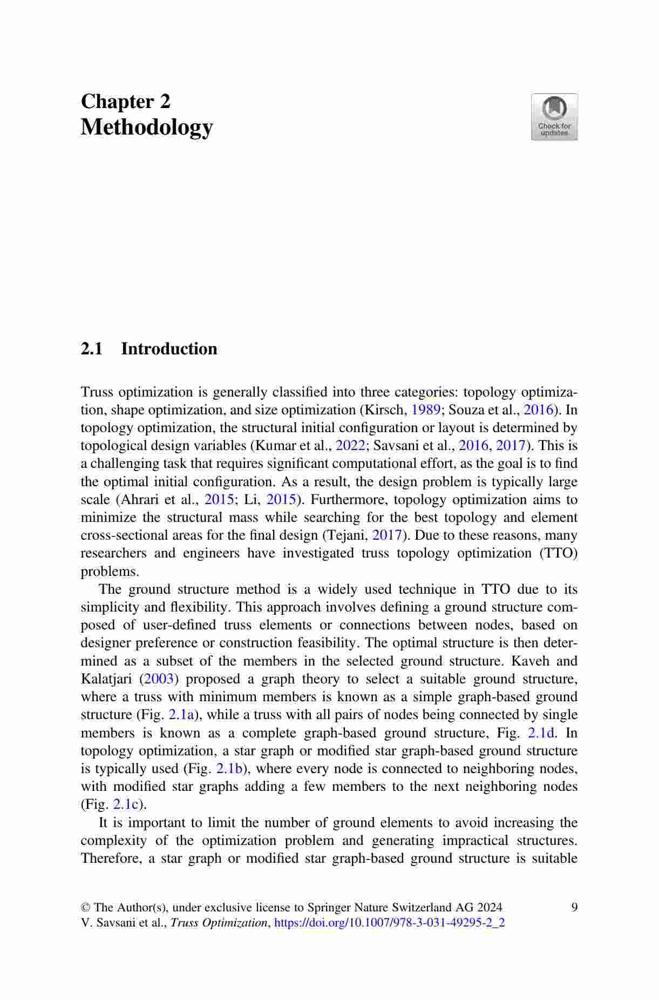 Chapter 2
Methodology

Check for updates

2.1 Introduction

Truss optimization is generally classified into three categories: topology optimization, shape optimization, and size optimization (Kirsch, 1989; Souza et al., 2016). In topology optimization, the structural initial configuration or layout is determined by topological design variables (Kumar et al., 2022; Savsani et al., 2016, 2017). This is a challenging task that requires significant computational effort, as the goal is to find the optimal initial configuration. As a result, the design problem is typically large scale (Ahrari et al., 2015; Li, 2015). Furthermore, topology optimization aims to minimize the structural mass while searching for the best topology and element cross-sectional areas for the final design (Tejani, 2017). Due to these reasons, many researchers and engineers have investigated truss topology optimization (TTO) problems.

The ground structure method is a widely used technique in TTO due to its simplicity and flexibility. This approach involves defining a ground structure composed of user-defined truss elements or connections between nodes, based on designer preference or construction feasibility. The optimal structure is then determined as a subset of the members in the selected ground structure. Kaveh and Kalatjari (2003) proposed a graph theory to select a suitable ground structure, where a truss with minimum members is known as a simple graph-based ground structure (Fig. 2.1a), while a truss with all pairs of nodes being connected by single members is known as a complete graph-based ground structure, Fig. 2.1d. In topology optimization, a star graph or modified star graph-based ground structure is typically used (Fig. 2.1b), where every node is connected to neighboring nodes, with modified star graphs adding a few members to the next neighboring nodes (Fig. 2.1c).

It is important to limit the number of ground elements to avoid increasing the complexity of the optimization problem and generating impractical structures. Therefore, a star graph or modified star graph-based ground structure is suitable

© The Author(s), under exclusive license to Springer Nature Switzerland AG 2024
V. Savsani et al., Truss Optimization, https://doi.org/10.1007/978-3-031-49295-2_2

9